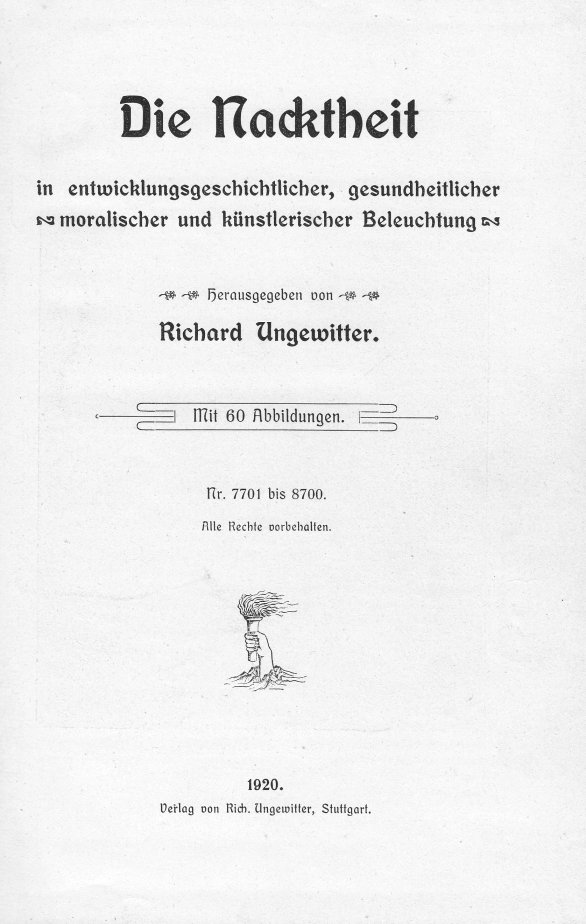 Die Nacktheit

in entwicklungsgeschichtlicher, gesundheitlicher moralischer und künstlerischer Beleuchtung

Herausgegeben von

Richard Ungewitter.

Mit 60 Abbildungen.

Nr. 7701 bis 8700.

Alle Rechte vorbehalten.

1920.

Verlag von Rich. Ungewitter, Stuttgart.